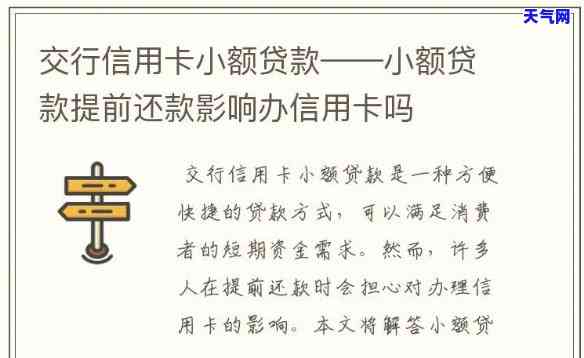 天气网

交行信用卡小额贷款——小额贷款提前还款影响办信用卡吗

交行信用卡小额贷款是一种方便快捷的贷款方式，可以满足消费者的短期资金需求。然而，许多人在提前还款时会担心对办理信用卡的影响。本文将解答小额贷